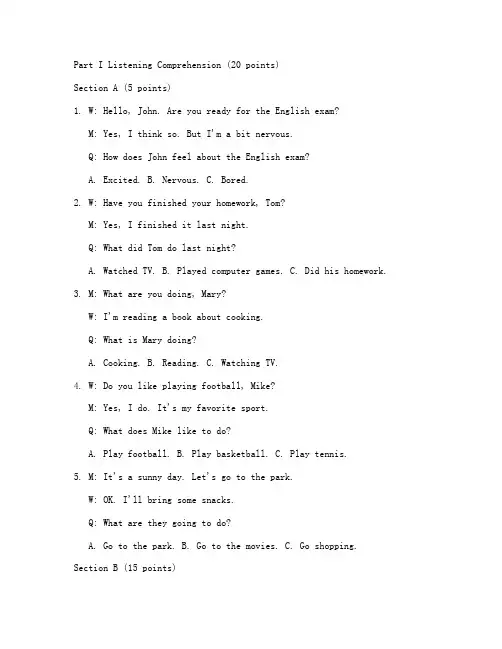 Part I Listening Comprehension (20 points)

Section A (5 points)

1. W: Hello, John. Are you ready for the English exam?

M: Yes, I think so. But I'm a bit nervous.

Q: How does John feel about the English exam?

A. Excited. B. Nervous. C. Bored.

2. W: Have you finished your homework, Tom?

M: Yes, I finished it last night.

Q: What did Tom do last night?

A. Watched TV. B. Played computer games. C. Did his homework.

3. M: What are you doing, Mary?

W: I'm reading a book about cooking.

Q: What is Mary doing?

A. Cooking. B. Reading. C. Watching TV.

4. W: Do you like playing football, Mike?

M: Yes, I do. It's my favorite sport.

Q: What does Mike like to do?

A. Play football. B. Play basketball. C. Play tennis.

5. M: It's a sunny day. Let's go to the park.

W: OK. I'll bring some snacks.

Q: What are they going to do?

A. Go to the park. B. Go to the movies. C. Go shopping.

Section B (15 points)